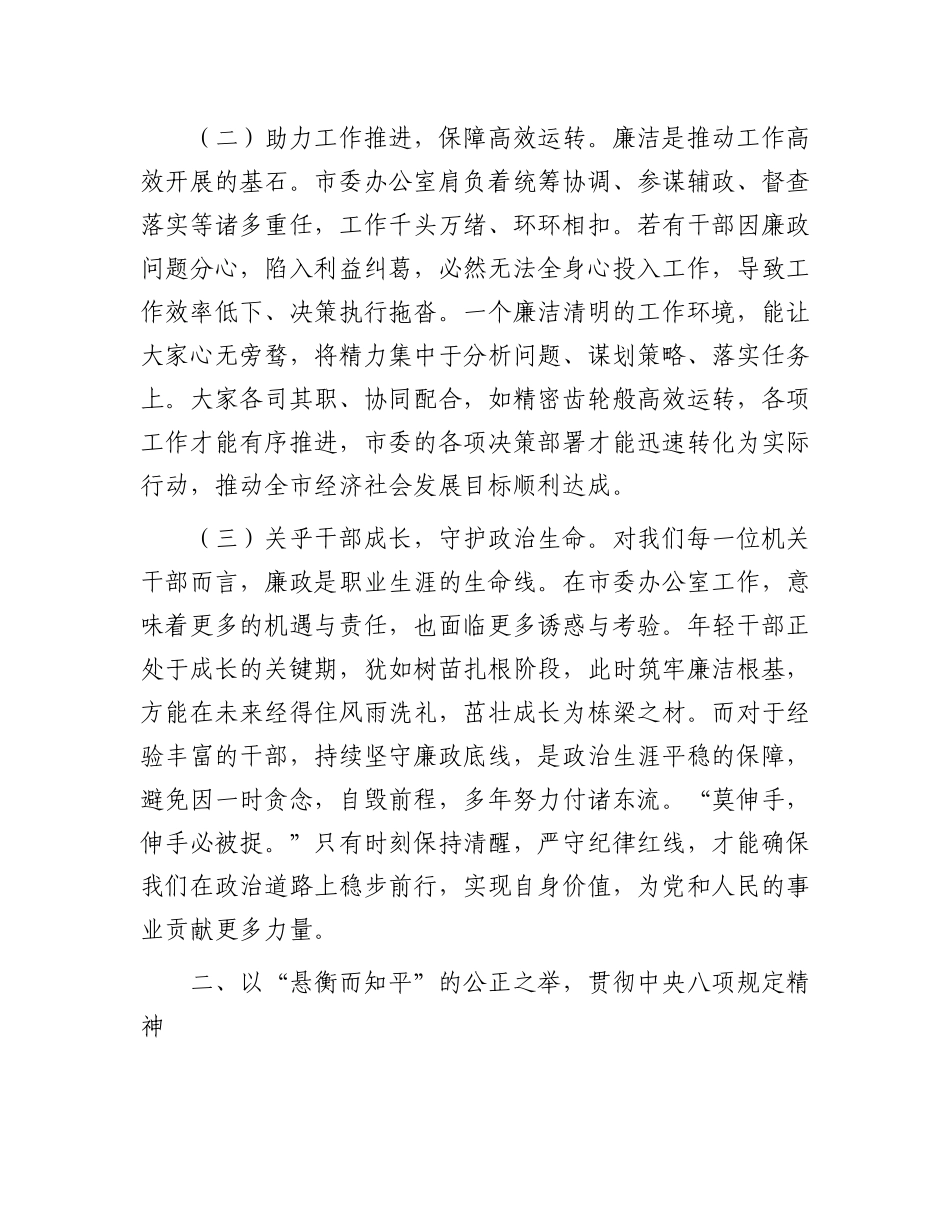 （二）助力工作推进，保障高效运转。廉洁是推动工作高效开展的基石。市委办公室肩负着统筹协调、参谋辅政、督查落实等诸多重任，工作千头万绪、环环相扣。若有干部因廉政问题分心，陷入利益纠葛，必然无法全身心投入工作，导致工作效率低下、决策执行拖沓。一个廉洁清明的工作环境，能让大家心无旁骛，将精力集中于分析问题、谋划策略、落实任务上。大家各司其职、协同配合，如精密齿轮般高效运转，各项工作才能有序推进，市委的各项决策部署才能迅速转化为实际行动，推动全市经济社会发展目标顺利达成。

（三）关乎干部成长，守护政治生命。对我们每一位机关干部而言，廉政是职业生涯的生命线。在市委办公室工作，意味着更多的机遇与责任，也面临更多诱惑与考验。年轻干部正处于成长的关键期，犹如树苗扎根阶段，此时筑牢廉洁根基，方能在未来经得住风雨洗礼，茁壮成长为栋梁之材。而对于经验丰富的干部，持续坚守廉政底线，是政治生涯平稳的保障，避免因一时贪念，自毁前程，多年努力付诸东流。“莫伸手，伸手必被捉。”只有时刻保持清醒，严守纪律红线，才能确保我们在政治道路上稳步前行，实现自身价值，为党和人民的事业贡献更多力量。

二、以“悬衡而知平”的公正之举，贯彻中央八项规定精神